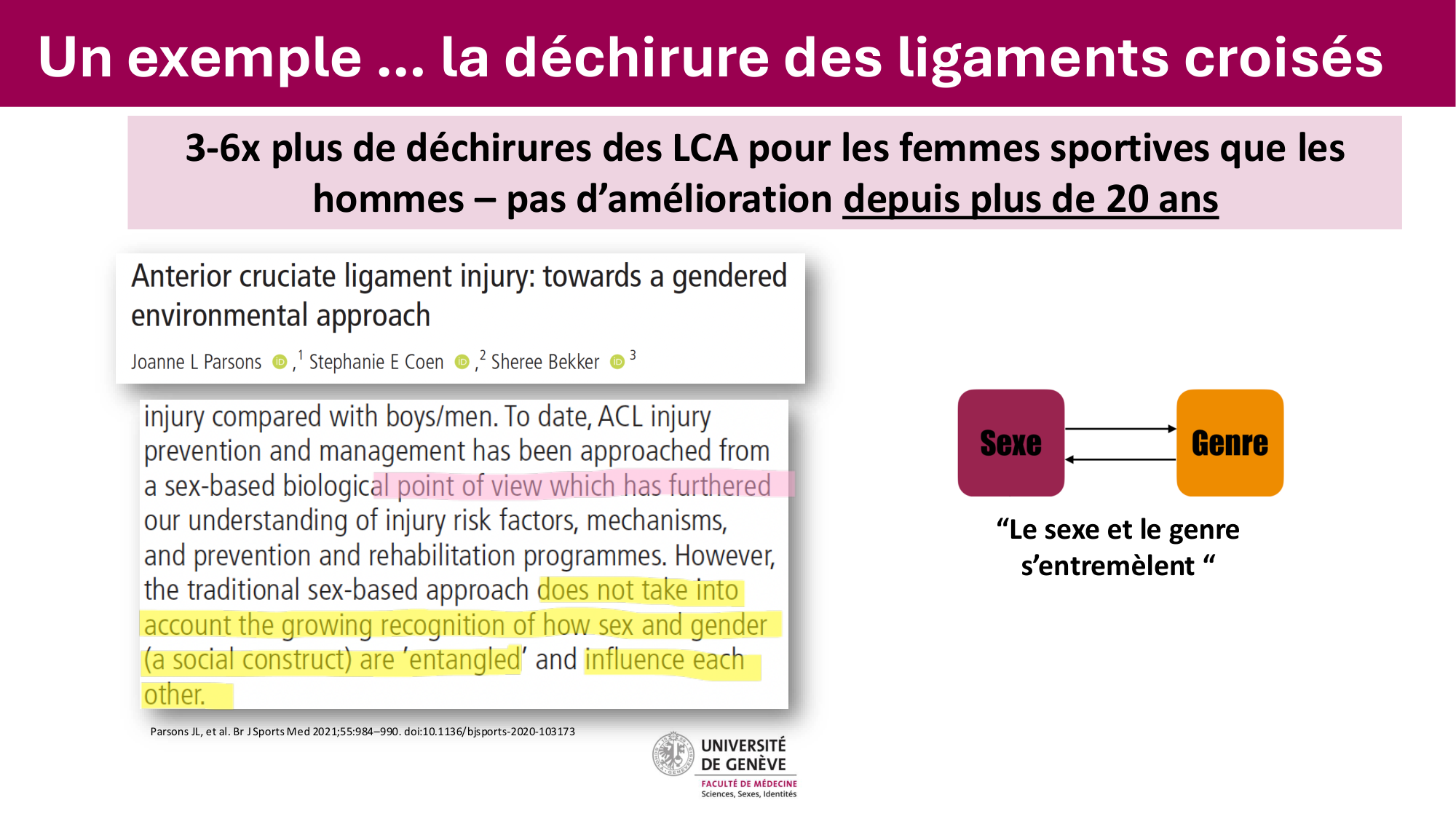 Un exemple … la déchirure des ligaments croisés

3-6x plus de déchirures des LCA pour les femmes sportives que les hommes – pas d'amélioration depuis plus de 20 ans

Anterior cruciate ligament injury: towards a gendered environmental approach

Joanne L Parsons ,$^1$ Stephanie E Coen ,$^2$ Sheree Bekker $^3$

injury compared with boys/men. To date, ACL injury prevention and management has been approached from a sex-based biological point of view which has furthered our understanding of injury risk factors, mechanisms, and prevention and rehabilitation programmes. However, the traditional sex-based approach does not take into account the growing recognition of how sex and gender (a social construct) are 'entangled' and influence each other.

Parsons JL, et al. Br J Sports Med 2021;55:984–990. doi:10.1136/bjsports-2020-103173

Sexe

Genre

"Le sexe et le genre s'entremèlent "

UNIVERSITÉ DE GENÈVE
FACULTÉ DE MÉDECINE
Sciences, Sexes, Identités